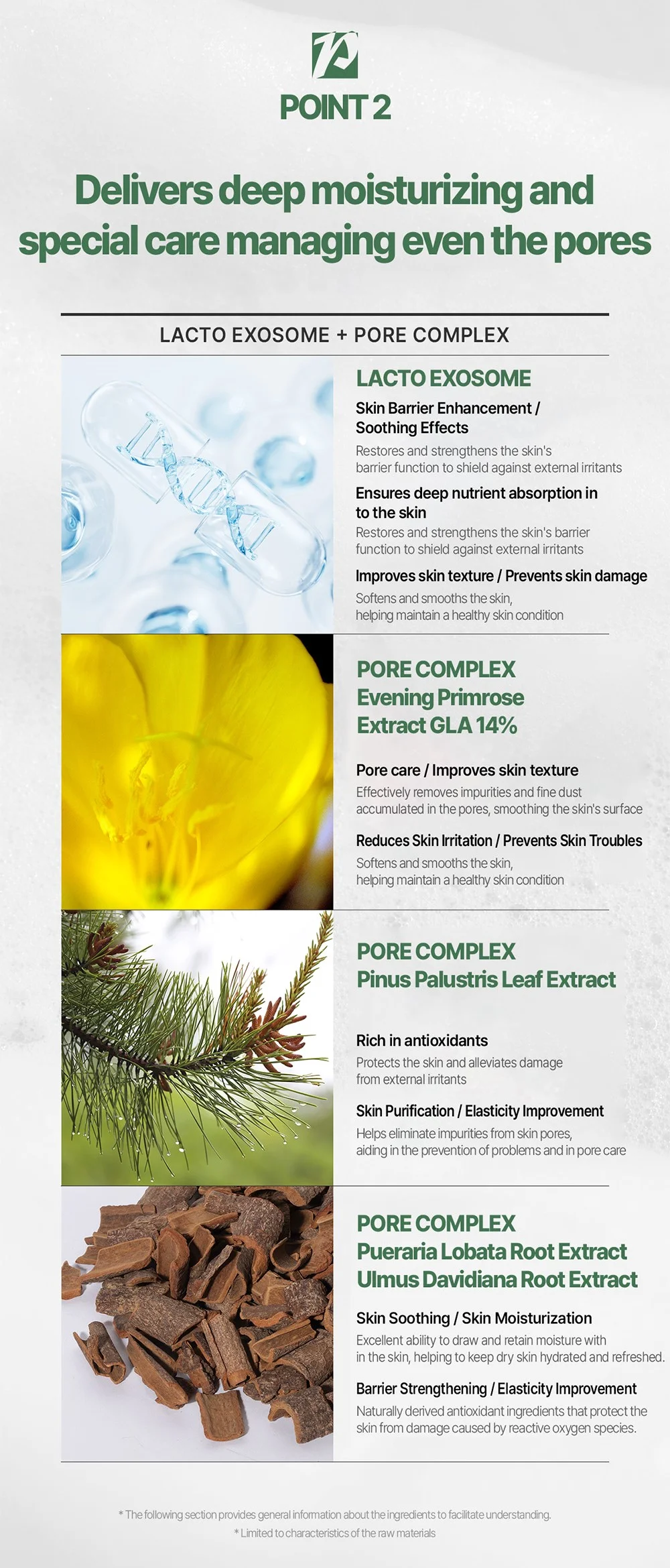 POINT 2

Delivers deep moisturizing and special care managing even the pores

LACTO EXOSOME + PORE COMPLEX

LACTO EXOSOME

Skin Barrier Enhancement / Soothing Effects

Restores and strengthens the skin's barrier function to shield against external irritants

Ensures deep nutrient absorption in to the skin

Restores and strengthens the skin's barrier function to shield against external irritants

Improves skin texture / Prevents skin damage

Softens and smooths the skin, helping maintain a healthy skin condition

PORE COMPLEX
Evening Primrose Extract GLA 14%

Pore care / Improves skin texture

Effectively removes impurities and fine dust accumulated in the pores, smoothing the skin's surface

Reduces Skin Irritation / Prevents Skin Troubles

Softens and smooths the skin, helping maintain a healthy skin condition

PORE COMPLEX
Pinus Palustris Leaf Extract

Rich in antioxidants

Protects the skin and alleviates damage from external irritants

Skin Purification / Elasticity Improvement

Helps eliminate impurities from skin pores, aiding in the prevention of problems and in pore care

PORE COMPLEX
Pueraria Lobata Root Extract
Ulmus Davidiana Root Extract

Skin Soothing / Skin Moisturization

Excellent ability to draw and retain moisture with in the skin, helping to keep dry skin hydrated and refreshed.

Barrier Strengthening / Elasticity Improvement

Naturally derived antioxidant ingredients that protect the skin from damage caused by reactive oxygen species.

* The following section provides general information about the ingredients to facilitate understanding.
* Limited to characteristics of the raw materials